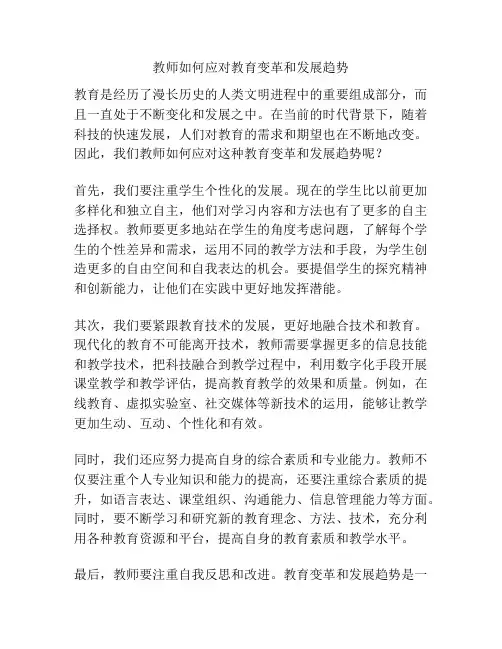 教师如何应对教育变革和发展趋势

教育是经历了漫长历史的人类文明进程中的重要组成部分，而且一直处于不断变化和发展之中。在当前的时代背景下，随着科技的快速发展，人们对教育的需求和期望也在不断地改变。因此，我们教师如何应对这种教育变革和发展趋势呢？

首先，我们要注重学生个性化的发展。现在的学生比以前更加多样化和独立自主，他们对学习内容和方法也有了更多的自主选择权。教师要更多地站在学生的角度考虑问题，了解每个学生的个性差异和需求，运用不同的教学方法和手段，为学生创造更多的自由空间和自我表达的机会。要提倡学生的探究精神和创新能力，让他们在实践中更好地发挥潜能。

其次，我们要紧跟教育技术的发展，更好地融合技术和教育。现代化的教育不可能离开技术，教师需要掌握更多的信息技能和教学技术，把科技融合到教学过程中，利用数字化手段开展课堂教学和教学评估，提高教育教学的效果和质量。例如，在线教育、虚拟实验室、社交媒体等新技术的运用，能够让教学更加生动、互动、个性化和有效。

同时，我们还应努力提高自身的综合素质和专业能力。教师不仅要注重个人专业知识和能力的提高，还要注重综合素质的提升，如语言表达、课堂组织、沟通能力、信息管理能力等方面。同时，要不断学习和研究新的教育理念、方法、技术，充分利用各种教育资源和平台，提高自身的教育素质和教学水平。

最后，教师要注重自我反思和改进。教育变革和发展趋势是一